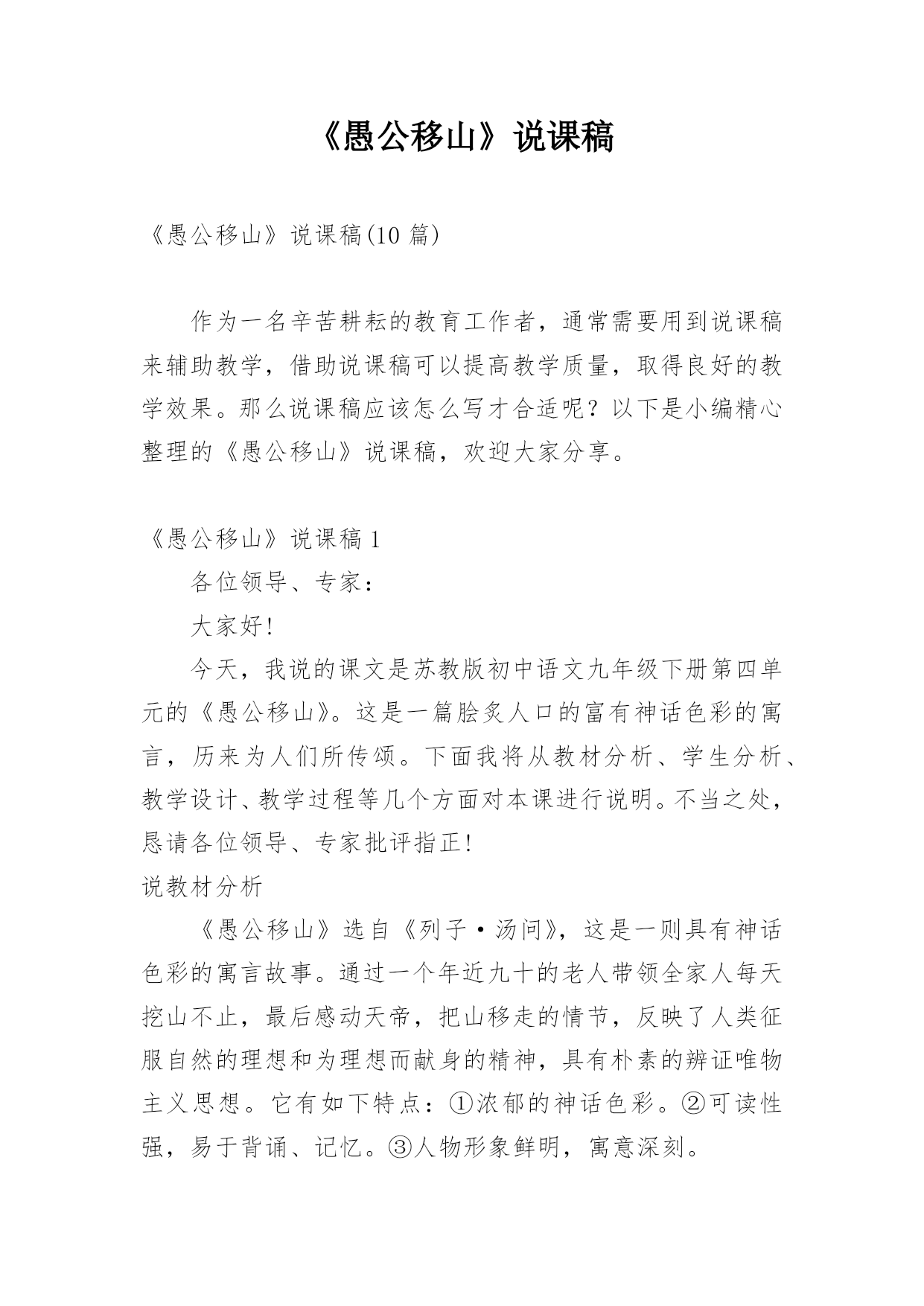 《愚公移山》说课稿

《愚公移山》说课稿(10 篇)

作为一名辛苦耕耘的教育工作者，通常需要用到说课稿来辅助教学，借助说课稿可以提高教学质量，取得良好的教学效果。那么说课稿应该怎么写才合适呢？以下是小编精心整理的《愚公移山》说课稿，欢迎大家分享。

《愚公移山》说课稿 1

各位领导、专家：

大家好!

今天，我说的课文是苏教版初中语文九年级下册第四单元的《愚公移山》。这是一篇脍炙人口的富有神话色彩的寓言，历来为人们所传颂。下面我将从教材分析、学生分析、教学设计、教学过程等几个方面对本课进行说明。不当之处，恳请各位领导、专家批评指正!

说教材分析

《愚公移山》选自《列子·汤问》，这是一则具有神话色彩的寓言故事。通过一个年近九十的老人带领全家人每天挖山不止，最后感动天帝，把山移走的情节，反映了人类征服自然的理想和为理想而献身的精神，具有朴素的辨证唯物主义思想。它有如下特点：①浓郁的神话色彩。②可读性强，易于背诵、记忆。③人物形象鲜明，寓意深刻。